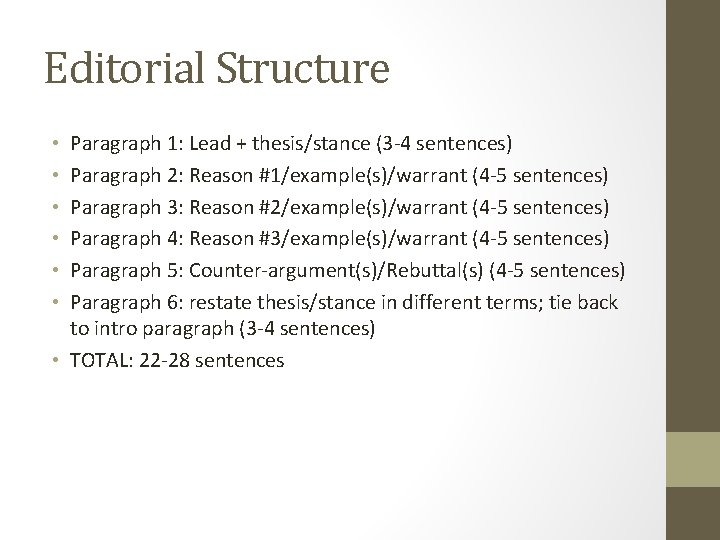 Editorial Structure

• Paragraph 1: Lead + thesis/stance (3-4 sentences)
• Paragraph 2: Reason #1/example(s)/warrant (4-5 sentences)
• Paragraph 3: Reason #2/example(s)/warrant (4-5 sentences)
• Paragraph 4: Reason #3/example(s)/warrant (4-5 sentences)
• Paragraph 5: Counter-argument(s)/Rebuttal(s) (4-5 sentences)
• Paragraph 6: restate thesis/stance in different terms; tie back to intro paragraph (3-4 sentences)
• TOTAL: 22-28 sentences